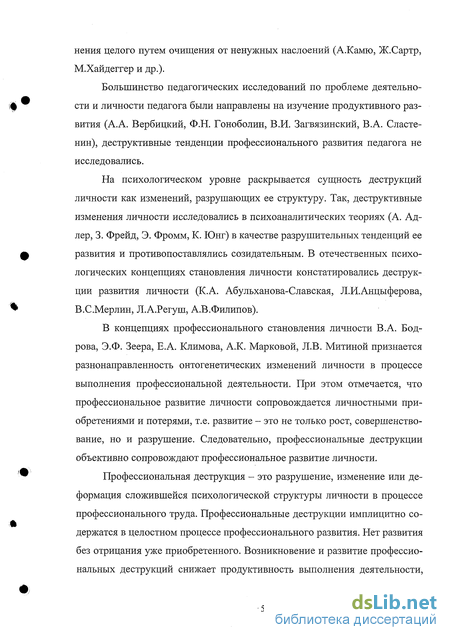 нения целого путем очищения от ненужных наслоений (А.Камю, Ж.Сартр, М.Хайдеггер и др.).

Большинство педагогических исследований по проблеме деятельности и личности педагога были направлены на изучение продуктивного развития (А.А. Вербицкий, Ф.Н. Гоноболин, В.И. Загвязинский, В.А. Сластенин), деструктивные тенденции профессионального развития педагога не исследовались.

На психологическом уровне раскрывается сущность деструкций личности как изменений, разрушающих ее структуру. Так, деструктивные изменения личности исследовались в психоаналитических теориях (А. Адлер, З. Фрейд, Э. Фромм, К. Юнг) в качестве разрушительных тенденций ее развития и противопоставлялись созидательным. В отечественных психологических концепциях становления личности констатировались деструкции развития личности (К.А. Абульханова-Славская, Л.И.Анцыферова, В.С.Мерлин, Л.А.Регуш, А.В.Филипов).

В концепциях профессионального становления личности В.А. Бодрова, Э.Ф. Зеера, Е.А. Климова, А.К. Марковой, Л.В. Митиной признается разнонаправленность онтогенетических изменений личности в процессе выполнения профессиональной деятельности. При этом отмечается, что профессиональное развитие личности сопровождается личностными приобретениями и потерями, т.е. развитие – это не только рост, совершенствование, но и разрушение. Следовательно, профессиональные деструкции объективно сопровождают профессиональное развитие личности.

Профессиональная деструкция – это разрушение, изменение или деформация сложившейся психологической структуры личности в процессе профессионального труда. Профессиональные деструкции имплицитно содержатся в целостном процессе профессионального развития. Нет развития без отрицания уже приобретенного. Возникновение и развитие профессиональных деструкций снижает продуктивность выполнения деятельности,

5

dsLib.net
библиотека диссертаций